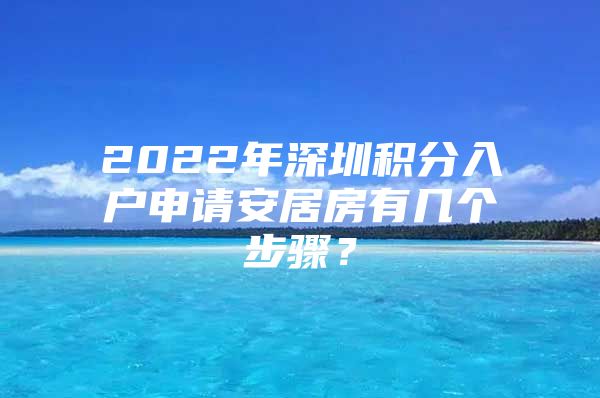 2022年深圳积分入户申请安居房有几个步骤？